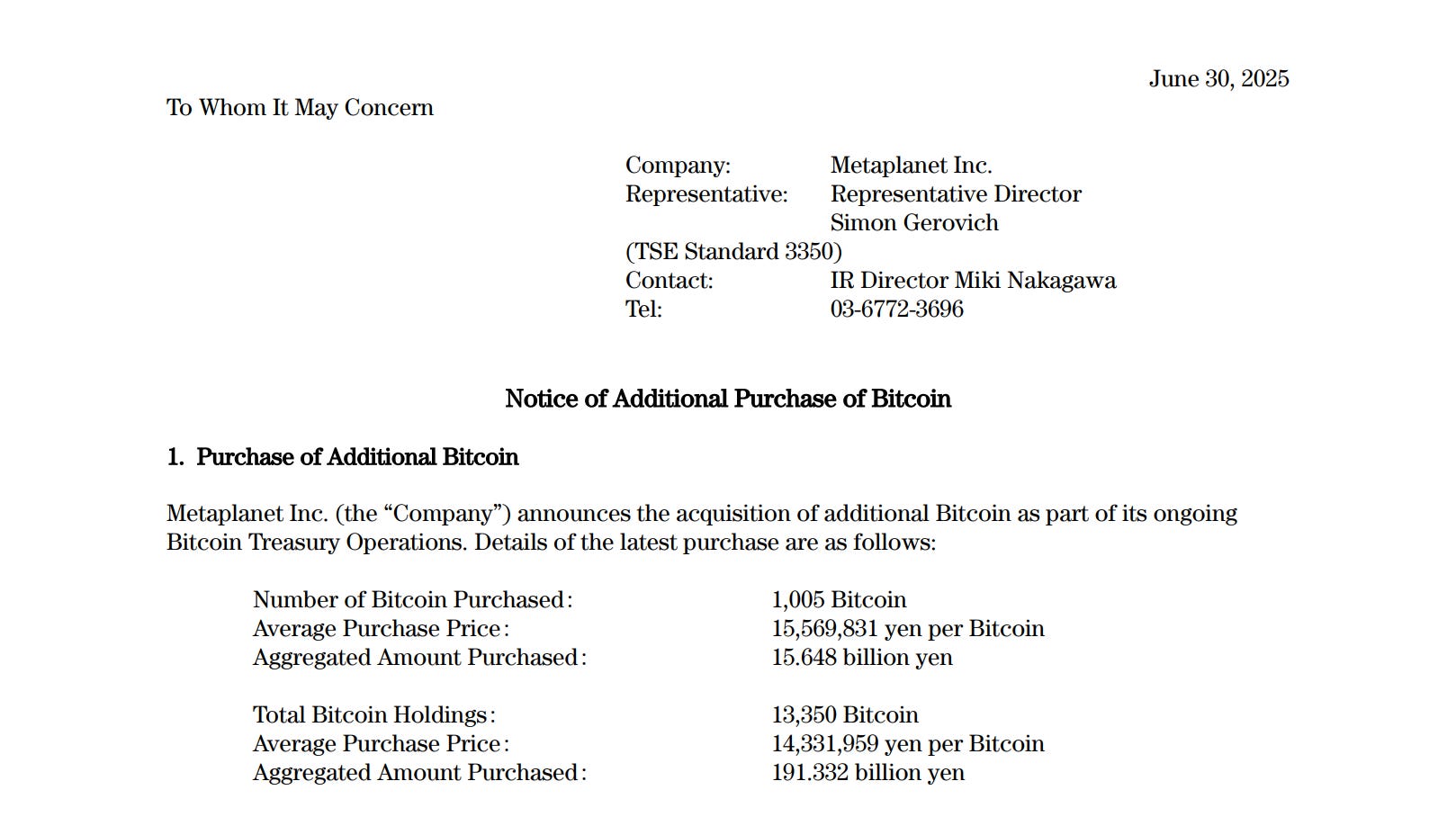 June 30, 2025

To Whom It May Concern

Company: Metaplanet Inc.
Representative: Representative Director
Simon Gerovich
(TSE Standard 3350)
Contact: IR Director Miki Nakagawa
Tel: 03-6772-3696

Notice of Additional Purchase of Bitcoin

1. Purchase of Additional Bitcoin

Metaplanet Inc. (the “Company”) announces the acquisition of additional Bitcoin as part of its ongoing Bitcoin Treasury Operations. Details of the latest purchase are as follows:

Number of Bitcoin Purchased: 1,005 Bitcoin
Average Purchase Price: 15,569,831 yen per Bitcoin
Aggregated Amount Purchased: 15.648 billion yen

Total Bitcoin Holdings: 13,350 Bitcoin
Average Purchase Price: 14,331,959 yen per Bitcoin
Aggregated Amount Purchased: 191.332 billion yen